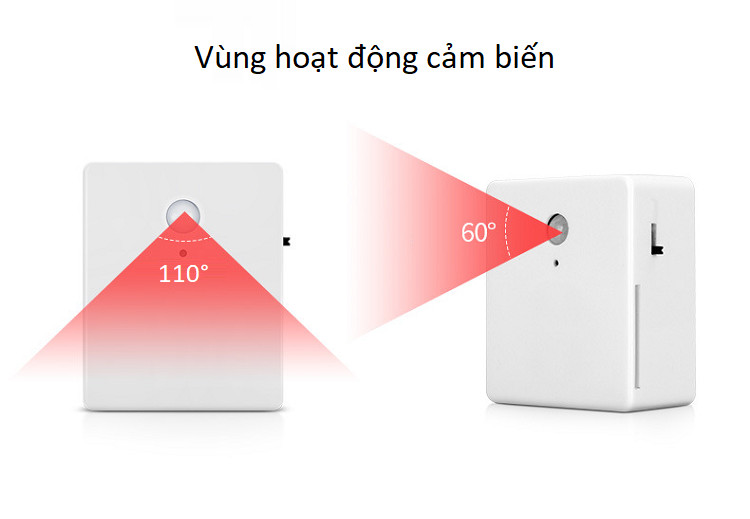 Vùng hoạt động cảm biến

110°

60°